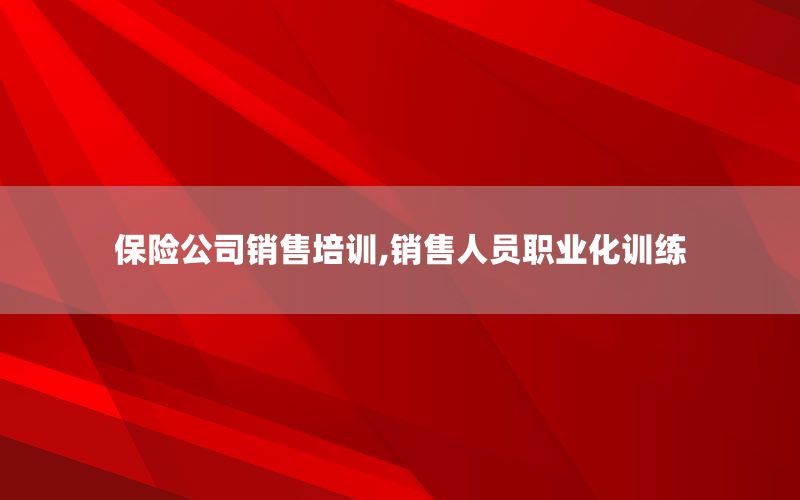 保险公司销售培训,销售人员职业化训练